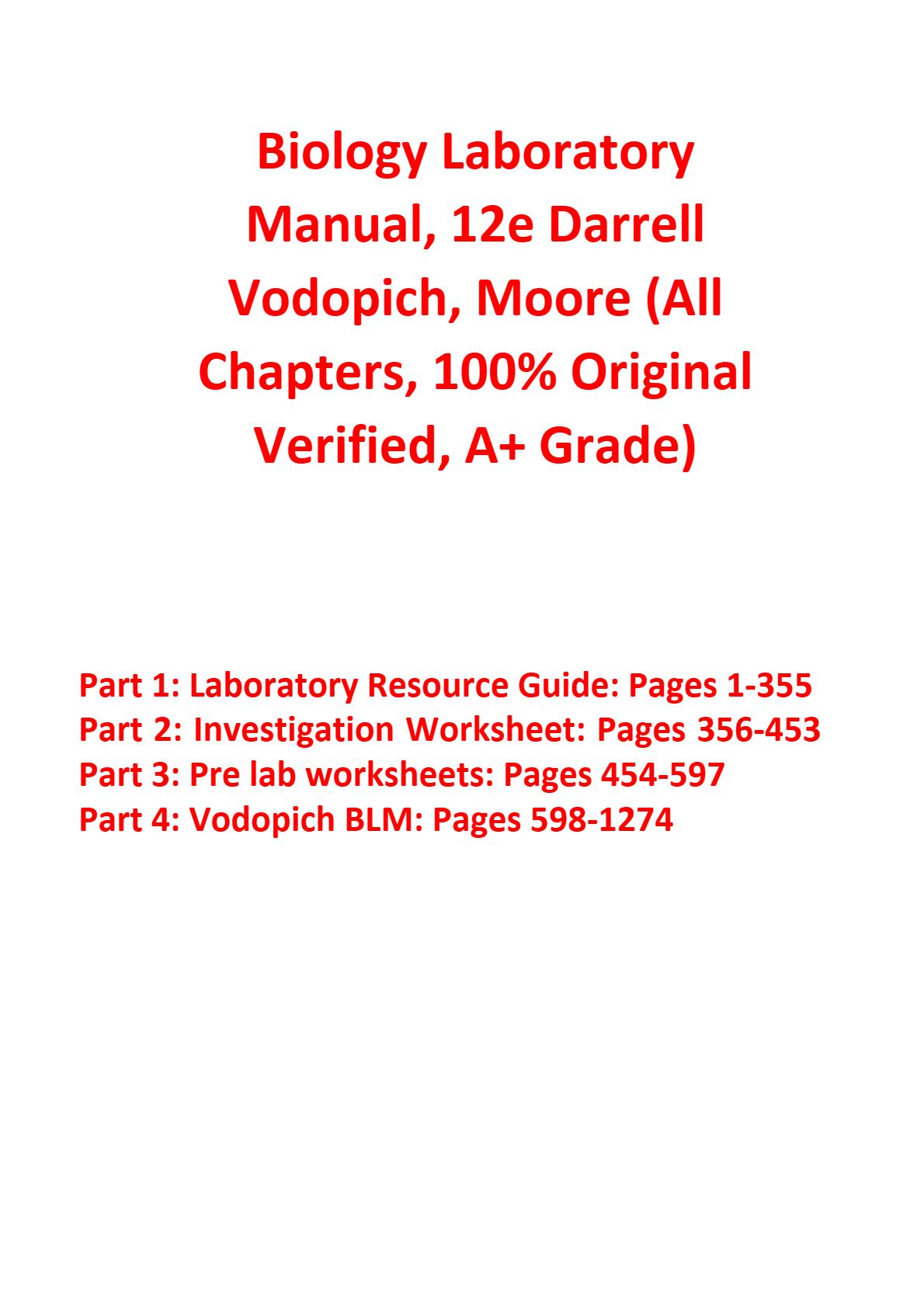 Biology Laboratory Manual, 12e Darrell Vodopich, Moore (All Chapters, 100% Original Verified, A+ Grade)

Part 1: Laboratory Resource Guide: Pages 1-355
Part 2: Investigation Worksheet: Pages 356-453
Part 3: Pre lab worksheets: Pages 454-597
Part 4: Vodopich BLM: Pages 598-1274